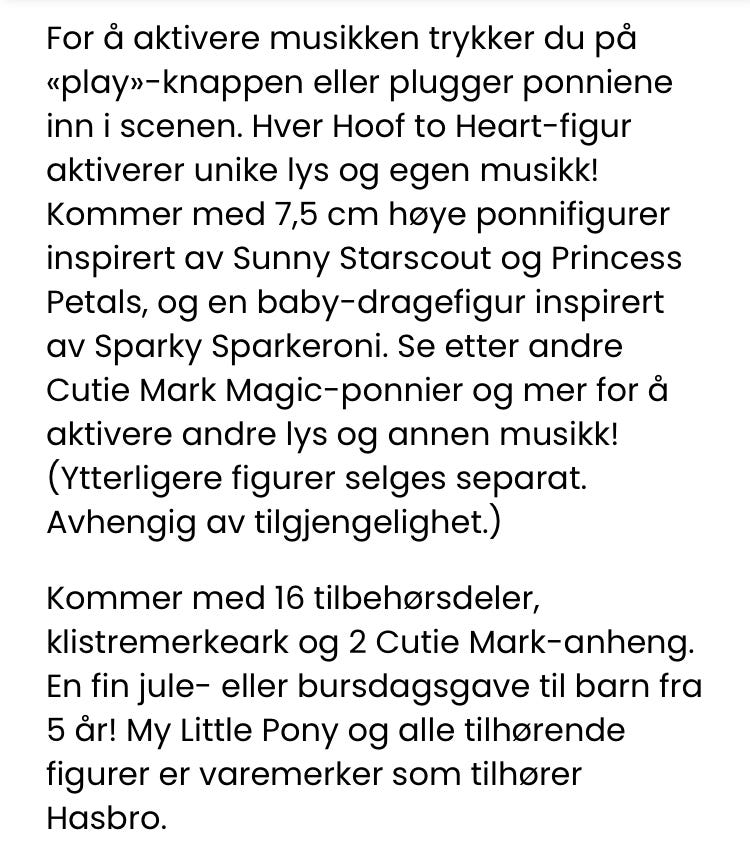 For å aktivere musikken trykker du på «play»-knappen eller plugger ponniene inn i scenen. Hver Hoof to Heart-figur aktiverer unike lys og egen musikk! Kommer med 7,5 cm høye ponnifigurer inspirert av Sunny Starscout og Princess Petals, og en baby-dragefigur inspirert av Sparky Sparkeroni. Se etter andre Cutie Mark Magic-ponnier og mer for å aktivere andre lys og annen musikk! (Ytterligere figurer selges separat. Avhengig av tilgjengelighet.)

Kommer med 16 tilbehørsdeler, klistremerkeark og 2 Cutie Mark-anheng. En fin jule- eller bursdagsgave til barn fra 5 år! My Little Pony og alle tilhørende figurer er varemerker som tilhører Hasbro.